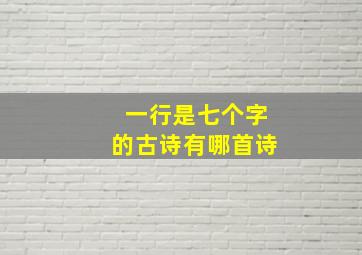 一行是七个字
的古诗有哪首诗